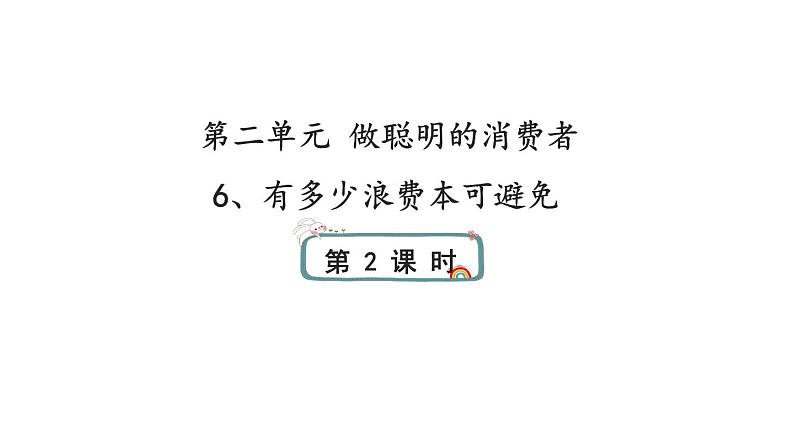 第二单元 做聪明的消费者

6、有多少浪费本可避免

第 2 课 时